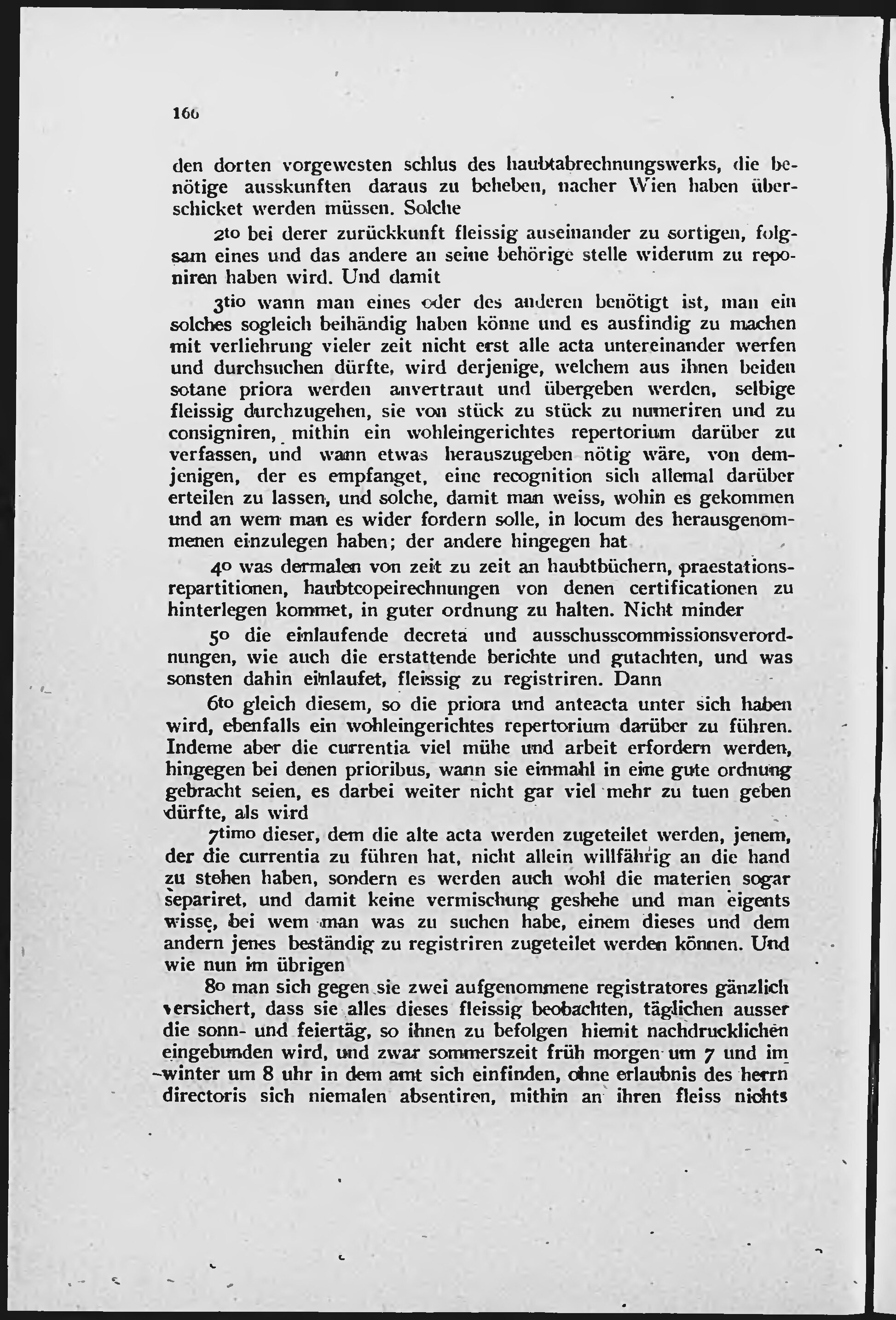 166

den dorten vorgewesten schlus des haubtabrechnungswerks, die benötige ausskunften daraus zu beheben, nacher Wien haben überschicket werden müssen. Solche

2to bei derer zurückkunft fleissig auseinander zu sortigen, folgsam eines und das andere an seine behörige stelle widerum zu reponiren haben wird. Und damit

3tio wann man eines oder des anderen benötigt ist, man ein solches sogleich beihändig haben könne und es ausfindig zu machen mit verliehrung vieler zeit nicht erst alle acta untereinander werfen und durchsuchen dürfte, wird derjenige, welchem aus ihnen beiden sotane priora werden anvertraut und übergeben werden, selbige fleissig durchzugehen, sie von stück zu stück zu numeriren und zu consigniren, mithin ein wohleingerichtes repertorium darüber zu verfassen, und wann etwas herauszugeben nötig wäre, von demjenigen, der es empfanget, eine recognition sich allemal darüber erteilen zu lassen, und solche, damit man weiss, wohin es gekommen und an wem man es wider fordern solle, in locum des herausgenommenen einzulegen haben; der andere hingegen hat

4o was dermalen von zeit zu zeit an haubtbüchern, praestationsrepartitionen, haubtcopeirechnungen von denen certificationen zu hinterlegen kommet, in guter ordnung zu halten. Nicht minder

5o die einlaufende decreta und ausschusscommissionsverordnungen, wie auch die erstattende berichte und gutachten, und was sonsten dahin einlaufet, fleissig zu registriren. Dann

6to gleich diesem, so die priora und anteacta unter sich haben wird, ebenfalls ein wohleingerichtes repertorium darüber zu führen. Indeme aber die currentia viel mühe und arbeit erfordern werden, hingegen bei denen prioribus, wann sie einmahl in eine gute ordnung gebracht seien, es darbei weiter nicht gar viel mehr zu tuen geben dürfte, als wird

7timo dieser, dem die alte acta werden zugeteilet werden, jenem, der die currentia zu führen hat, nicht allein willfährig an die hand zu stehen haben, sondern es werden auch wohl die materien sogar separiret, und damit keine vermischung geshehe und man eigents wisse, bei wem man was zu suchen habe, einem dieses und dem andern jenes beständig zu registriren zugeteilet werden können. Und wie nun im übrigen

8o man sich gegen sie zwei aufgenommene registratores gänzlich versichert, dass sie alles dieses fleissig beobachten, täglichen ausser die sonn- und feiertäg, so ihnen zu befolgen hiemit nachdrucklichen eingebunden wird, und zwar sommerszeit früh morgen um 7 und im winter um 8 uhr in dem amt sich einfinden, ohne erlaubnis des herrn directoris sich niemalen absentiren, mithin an ihren fleiss nichts